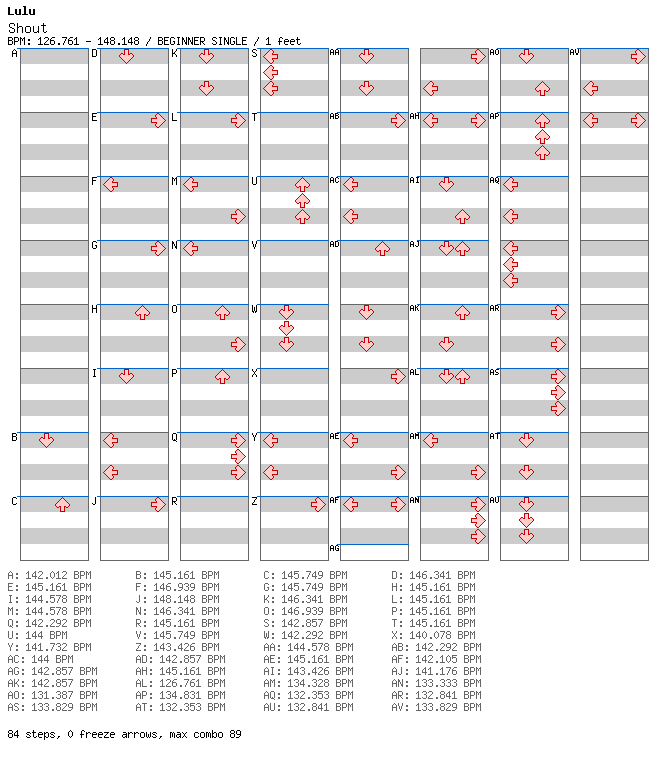 Lulu
Shout
BPM: 126.761 - 148.148 / BEGINNER SINGLE / 1 feet

A B C D E F G H I J K L M N O P Q R S T U V W X Y Z AA AB AC AD AE AF AG AH AI AJ AK AL AM AN AO AP AQ AR AS AT AU AV

A: 142.012 BPM
E: 145.161 BPM
I: 144.578 BPM
M: 144.578 BPM
Q: 142.292 BPM
U: 144 BPM
Y: 141.732 BPM
AC: 144 BPM
AG: 142.857 BPM
AK: 142.857 BPM
AO: 131.387 BPM
AS: 133.829 BPM

B: 145.161 BPM
F: 146.939 BPM
J: 148.148 BPM
N: 146.341 BPM
R: 145.161 BPM
V: 145.749 BPM
Z: 143.426 BPM
AD: 142.857 BPM
AH: 145.161 BPM
AL: 126.761 BPM
AP: 134.831 BPM
AT: 132.353 BPM

C: 145.749 BPM
G: 145.749 BPM
K: 146.341 BPM
O: 146.939 BPM
S: 142.857 BPM
W: 142.292 BPM
AA: 144.578 BPM
AE: 145.161 BPM
AI: 143.426 BPM
AM: 134.328 BPM
AQ: 132.353 BPM
AU: 132.841 BPM

D: 146.341 BPM
H: 145.161 BPM
L: 145.161 BPM
P: 145.161 BPM
T: 145.161 BPM
X: 140.078 BPM
AB: 142.292 BPM
AF: 142.105 BPM
AJ: 141.176 BPM
AN: 133.333 BPM
AR: 132.841 BPM
AV: 133.829 BPM

84 steps, 0 freeze arrows, max combo 89